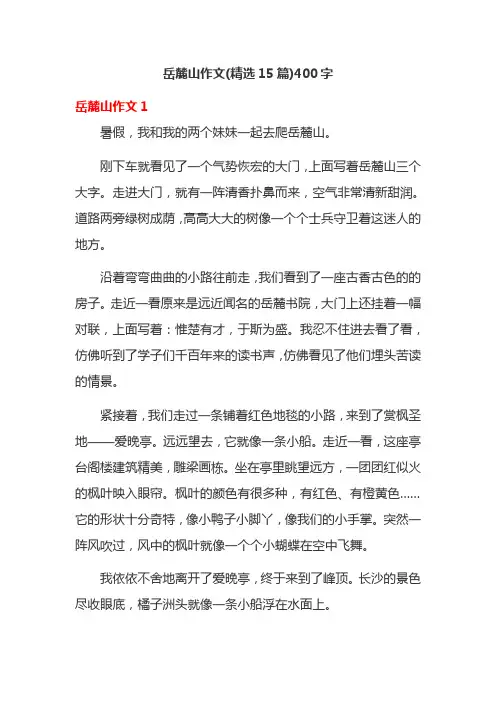 岳麓山作文(精选15篇)400字

岳麓山作文1

暑假，我和我的两个妹妹一起去爬岳麓山。

刚下车就看见了一个气势恢宏的大门，上面写着岳麓山三个大字。走进大门，就有一阵清香扑鼻而来，空气非常清新甜润。道路两旁绿树成荫，高高大大的树像一个个士兵守卫着这迷人的地方。

沿着弯弯曲曲的小路往前走，我们看到了一座古香古色的的房子。走近一看原来是远近闻名的岳麓书院，大门上还挂着一幅对联，上面写着：惟楚有才，于斯为盛。我忍不住进去看了看，仿佛听到了学子们千百年来的读书声，仿佛看见了他们埋头苦读的情景。

紧接着，我们走过一条铺着红色地毯的小路，来到了赏枫圣地——爱晚亭。远远望去，它就像一条小船。走近一看，这座亭台阁楼建筑精美，雕梁画栋。坐在亭里眺望远方，一团团红似火的枫叶映入眼帘。枫叶的颜色有很多种，有红色、有橙黄色……它的形状十分奇特，像小鸭子小脚丫，像我们的小手掌。突然一阵风吹过，风中的枫叶就像一个个小蝴蝶在空中飞舞。

我依依不舍地离开了爱晚亭，终于来到了峰顶。长沙的景色尽收眼底，橘子洲头就像一条小船浮在水面上。